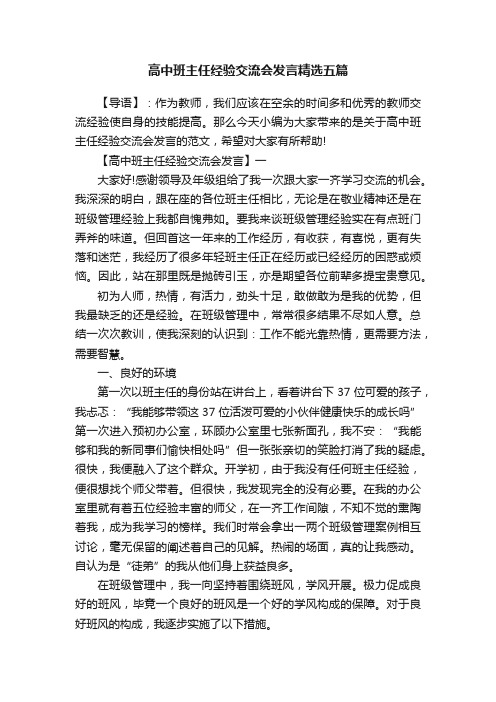 高中班主任经验交流会发言精选五篇

【导语】：作为教师，我们应该在空余的时间多和优秀的教师交流经验使自身的技能提高。那么今天小编为大家带来的是关于高中班主任经验交流会发言的范文，希望对大家有所帮助!

【高中班主任经验交流会发言】一

大家好!感谢领导及年级组给了我一次跟大家一齐学习交流的机会。我深深的明白，跟在座的各位班主任相比，无论是在敬业精神还是在班级管理经验上我都自愧弗如。要我来谈班级管理经验实在有点班门弄斧的味道。但回首这一年来的工作经历，有收获，有喜悦，更有失落和迷茫，我经历了很多年轻班主任正在经历或已经经历的困惑或烦恼。因此，站在那里既是抛砖引玉，亦是期望各位前辈多提宝贵意见。

初为人师，热情，有活力，劲头十足，敢做敢为是我的优势，但我最缺乏的还是经验。在班级管理中，常常很多结果不尽如人意。总结一次次教训，使我深刻的认识到：工作不能光靠热情，更需要方法，需要智慧。

一、良好的环境

第一次以班主任的身份站在讲台上，看着讲台下37位可爱的孩子，我忐忑：“我能够带领这37位活泼可爱的小伙伴健康快乐的成长吗”第一次进入预初办公室，环顾办公室里七张新面孔，我不安：“我能够和我的新同事们愉快相处吗”但一张张亲切的笑脸打消了我的疑虑。很快，我便融入了这个群众。开学初，由于我没有任何班主任经验，便很想找个师父带着。但很快，我发现完全的没有必要。在我的办公室里就有着五位经验丰富的师父，在一齐工作间隙，不知不觉的熏陶着我，成为我学习的榜样。我们时常会拿出一两个班级管理案例相互讨论，毫无保留的阐述着自己的见解。热闹的场面，真的让我感动。自认为是“徒弟”的我从他们身上获益良多。

在班级管理中，我一向坚持着围绕班风，学风开展。极力促成良好的班风，毕竟一个良好的班风是一个好的学风构成的保障。对于良好班风的构成，我逐步实施了以下措施。